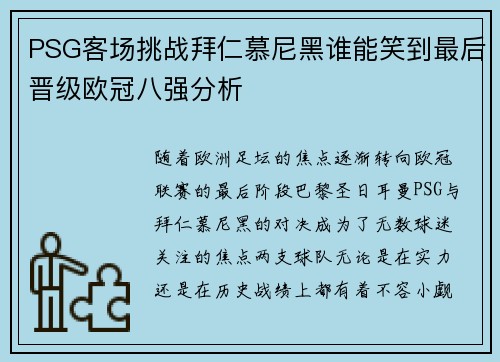 PSG客场挑战拜仁慕尼黑谁能笑到最后晋级欧冠八强分析

随着欧洲足坛的焦点逐渐转向欧冠联赛的最后阶段巴黎圣日耳曼PSG与拜仁慕尼黑的对决成为了无数球迷关注的焦点两支球队无论是在实力还是在历史战绩上都有着不容小觑